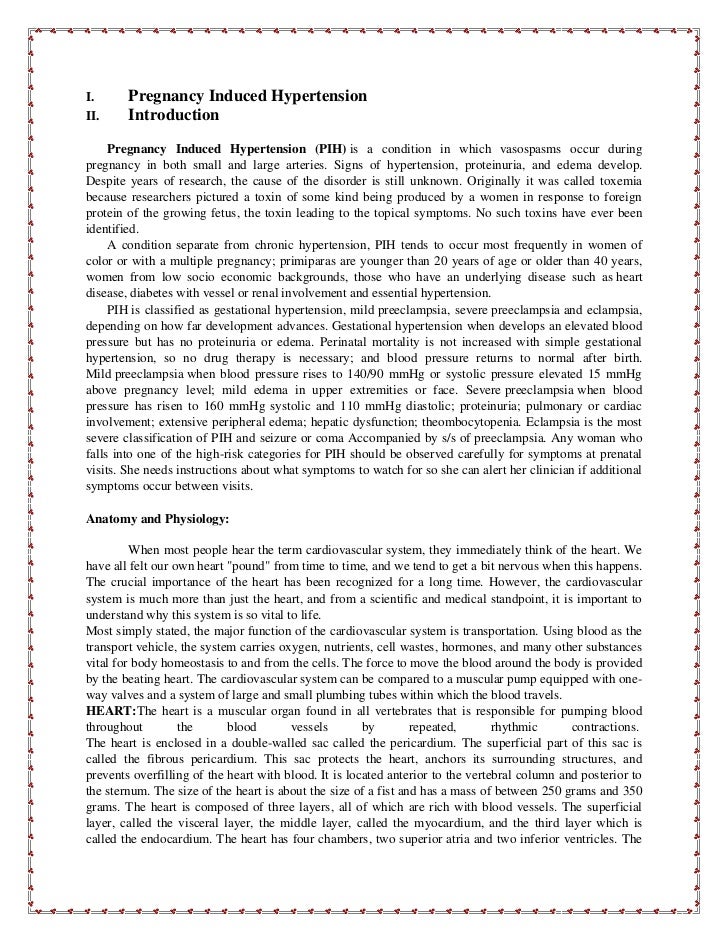 I. Pregnancy Induced Hypertension
II. Introduction

Pregnancy Induced Hypertension (PIH) is a condition in which vasospasms occur during pregnancy in both small and large arteries. Signs of hypertension, proteinuria, and edema develop. Despite years of research, the cause of the disorder is still unknown. Originally it was called toxemia because researchers pictured a toxin of some kind being produced by a women in response to foreign protein of the growing fetus, the toxin leading to the topical symptoms. No such toxins have ever been identified.

A condition separate from chronic hypertension, PIH tends to occur most frequently in women of color or with a multiple pregnancy; primiparas are younger than 20 years of age or older than 40 years, women from low socio economic backgrounds, those who have an underlying disease such as heart disease, diabetes with vessel or renal involvement and essential hypertension.

PIH is classified as gestational hypertension, mild preeclampsia, severe preeclampsia and eclampsia, depending on how far development advances. Gestational hypertension when develops an elevated blood pressure but has no proteinuria or edema. Perinatal mortality is not increased with simple gestational hypertension, so no drug therapy is necessary; and blood pressure returns to normal after birth. Mild preeclampsia when blood pressure rises to 140/90 mmHg or systolic pressure elevated 15 mmHg above pregnancy level; mild edema in upper extremities or face. Severe preeclampsia when blood pressure has risen to 160 mmHg systolic and 110 mmHg diastolic; proteinuria; pulmonary or cardiac involvement; extensive peripheral edema; hepatic dysfunction; theombocytopenia. Eclampsia is the most severe classification of PIH and seizure or coma Accompanied by s/s of preeclampsia. Any woman who falls into one of the high-risk categories for PIH should be observed carefully for symptoms at prenatal visits. She needs instructions about what symptoms to watch for so she can alert her clinician if additional symptoms occur between visits.

Anatomy and Physiology:

When most people hear the term cardiovascular system, they immediately think of the heart. We have all felt our own heart "pound" from time to time, and we tend to get a bit nervous when this happens. The crucial importance of the heart has been recognized for a long time. However, the cardiovascular system is much more than just the heart, and from a scientific and medical standpoint, it is important to understand why this system is so vital to life.
Most simply stated, the major function of the cardiovascular system is transportation. Using blood as the transport vehicle, the system carries oxygen, nutrients, cell wastes, hormones, and many other substances vital for body homeostasis to and from the cells. The force to move the blood around the body is provided by the beating heart. The cardiovascular system can be compared to a muscular pump equipped with one-way valves and a system of large and small plumbing tubes within which the blood travels.
HEART:The heart is a muscular organ found in all vertebrates that is responsible for pumping blood throughout the blood vessels by repeated, rhythmic contractions. The heart is enclosed in a double-walled sac called the pericardium. The superficial part of this sac is called the fibrous pericardium. This sac protects the heart, anchors its surrounding structures, and prevents overfilling of the heart with blood. It is located anterior to the vertebral column and posterior to the sternum. The size of the heart is about the size of a fist and has a mass of between 250 grams and 350 grams. The heart is composed of three layers, all of which are rich with blood vessels. The superficial layer, called the visceral layer, the middle layer, called the myocardium, and the third layer which is called the endocardium. The heart has four chambers, two superior atria and two inferior ventricles. The